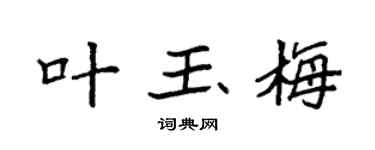 叶玉梅

词典网